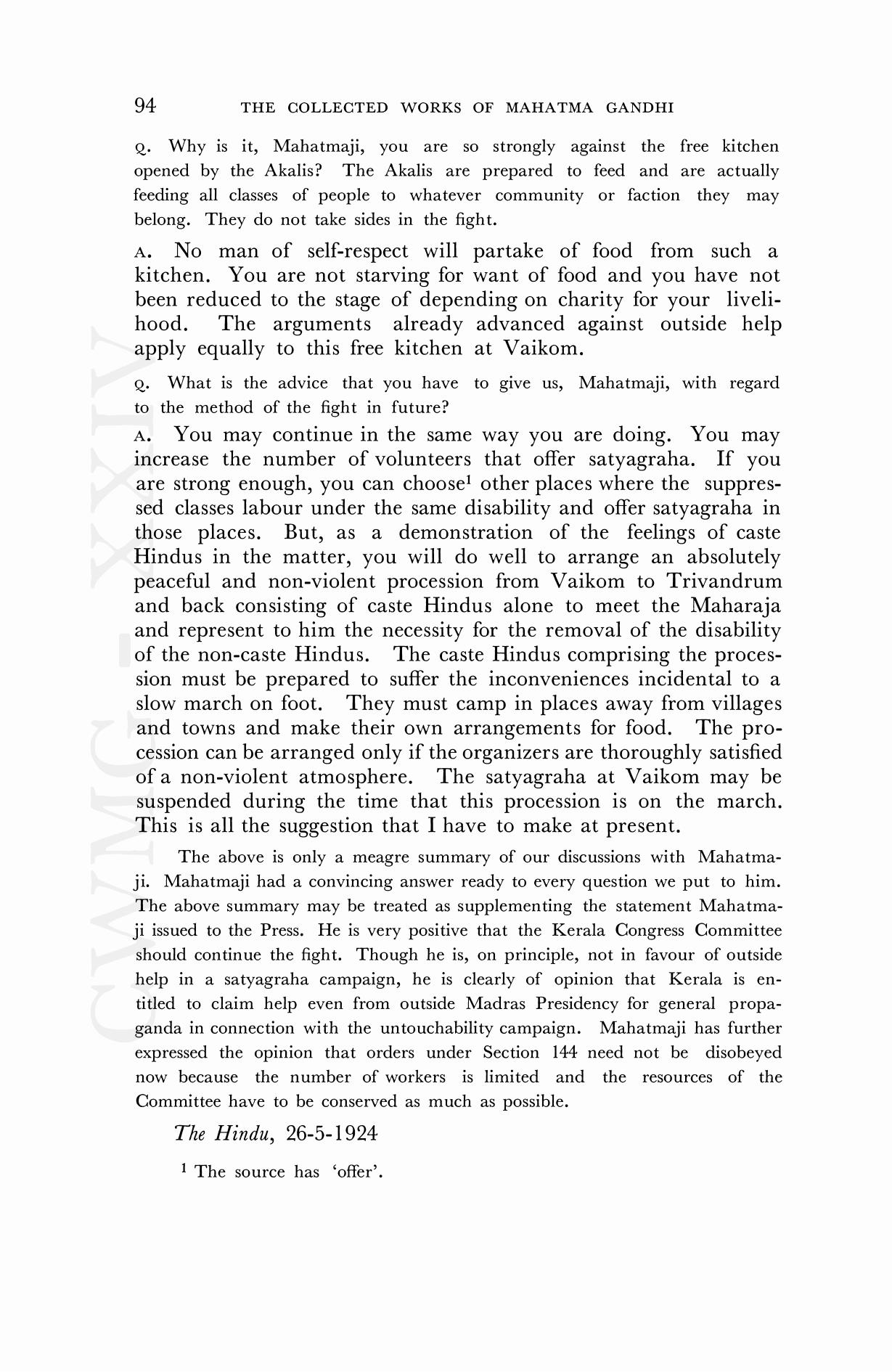 94 THE COLLECTED WORKS OF MAHATMA GANDHI

Q. Why is it, Mahatmaji, you are so strongly against the free kitchen opened by the Akalis? The Akalis are prepared to feed and are actually feeding all classes of people to whatever community or faction they may belong. They do not take sides in the fight.

A. No man of self-respect will partake of food from such a kitchen. You are not starving for want of food and you have not been reduced to the stage of depending on charity for your livelihood. The arguments already advanced against outside help apply equally to this free kitchen at Vaikom.

Q. What is the advice that you have to give us, Mahatmaji, with regard to the method of the fight in future?

A. You may continue in the same way you are doing. You may increase the number of volunteers that offer satyagraha. If you are strong enough, you can choose$^1$ other places where the suppressed classes labour under the same disability and offer satyagraha in those places. But, as a demonstration of the feelings of caste Hindus in the matter, you will do well to arrange an absolutely peaceful and non-violent procession from Vaikom to Trivandrum and back consisting of caste Hindus alone to meet the Maharaja and represent to him the necessity for the removal of the disability of the non-caste Hindus. The caste Hindus comprising the procession must be prepared to suffer the inconveniences incidental to a slow march on foot. They must camp in places away from villages and towns and make their own arrangements for food. The procession can be arranged only if the organizers are thoroughly satisfied of a non-violent atmosphere. The satyagraha at Vaikom may be suspended during the time that this procession is on the march. This is all the suggestion that I have to make at present.

The above is only a meagre summary of our discussions with Mahatmaji. Mahatmaji had a convincing answer ready to every question we put to him. The above summary may be treated as supplementing the statement Mahatmaji issued to the Press. He is very positive that the Kerala Congress Committee should continue the fight. Though he is, on principle, not in favour of outside help in a satyagraha campaign, he is clearly of opinion that Kerala is entitled to claim help even from outside Madras Presidency for general propaganda in connection with the untouchability campaign. Mahatmaji has further expressed the opinion that orders under Section 144 need not be disobeyed now because the number of workers is limited and the resources of the Committee have to be conserved as much as possible.

The Hindu, 26-5-1924

$^1$ The source has 'offer'.

CWMG-XXIV